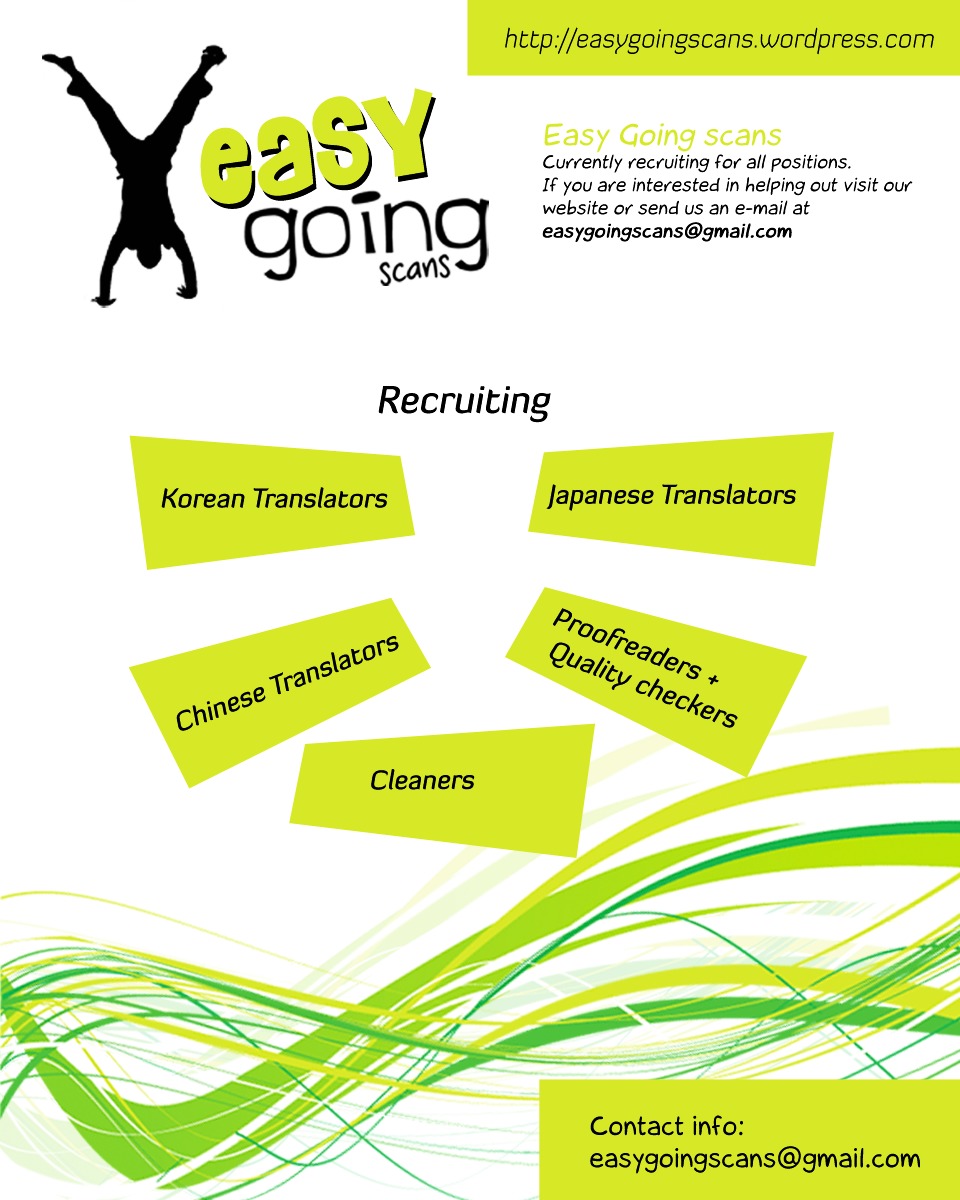 http://easygoingscans.wordpress.com

easy going scans

Easy Going scans
Currently recruiting for all positions.
If you are interested in helping out visit our website or send us an e-mail at
easygoingscans@gmail.com

Recruiting

Korean Translators

Japanese Translators

Chinese Translators

Proofreaders + Quality checkers

Cleaners

Contact info:
easygoingscans@gmail.com